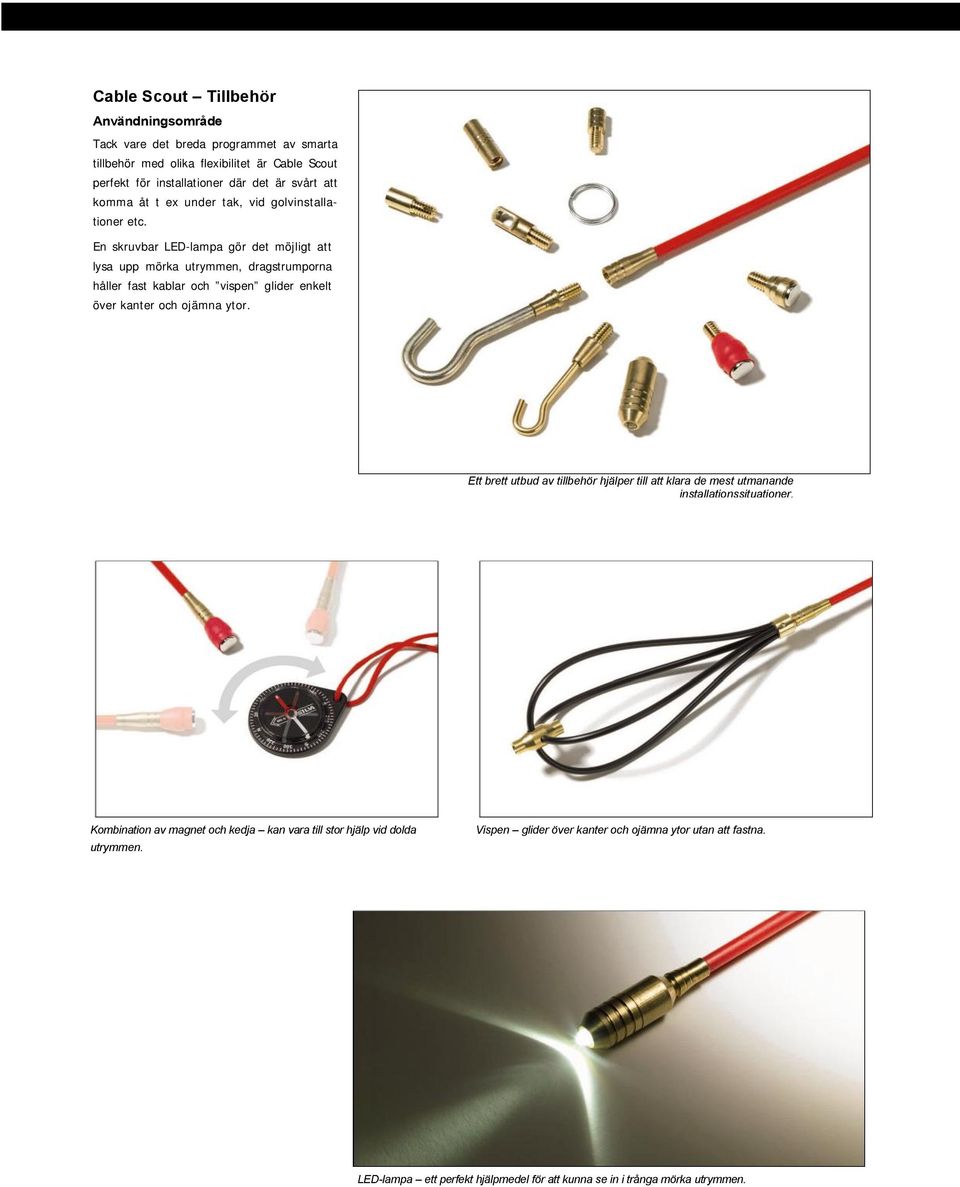 Cable Scout – Tillbehör

Användningsområde

Tack vare det breda programmet av smarta tillbehör med olika flexibilitet är Cable Scout perfekt för installationer där det är svårt att komma åt t ex under tak, vid golvinstallationer etc.

En skruvbar LED-lampa gör det möjligt att lysa upp mörka utrymmen, dragstrumporna håller fast kablar och "vispen" glider enkelt över kanter och ojämna ytor.

Ett brett utbud av tillbehör hjälper till att klara de mest utmanande installationssituationer.

Kombination av magnet och kedja – kan vara till stor hjälp vid dolda utrymmen.

Vispen – glider över kanter och ojämna ytor utan att fastna.

LED-lampa – ett perfekt hjälpmedel för att kunna se in i trånga mörka utrymmen.